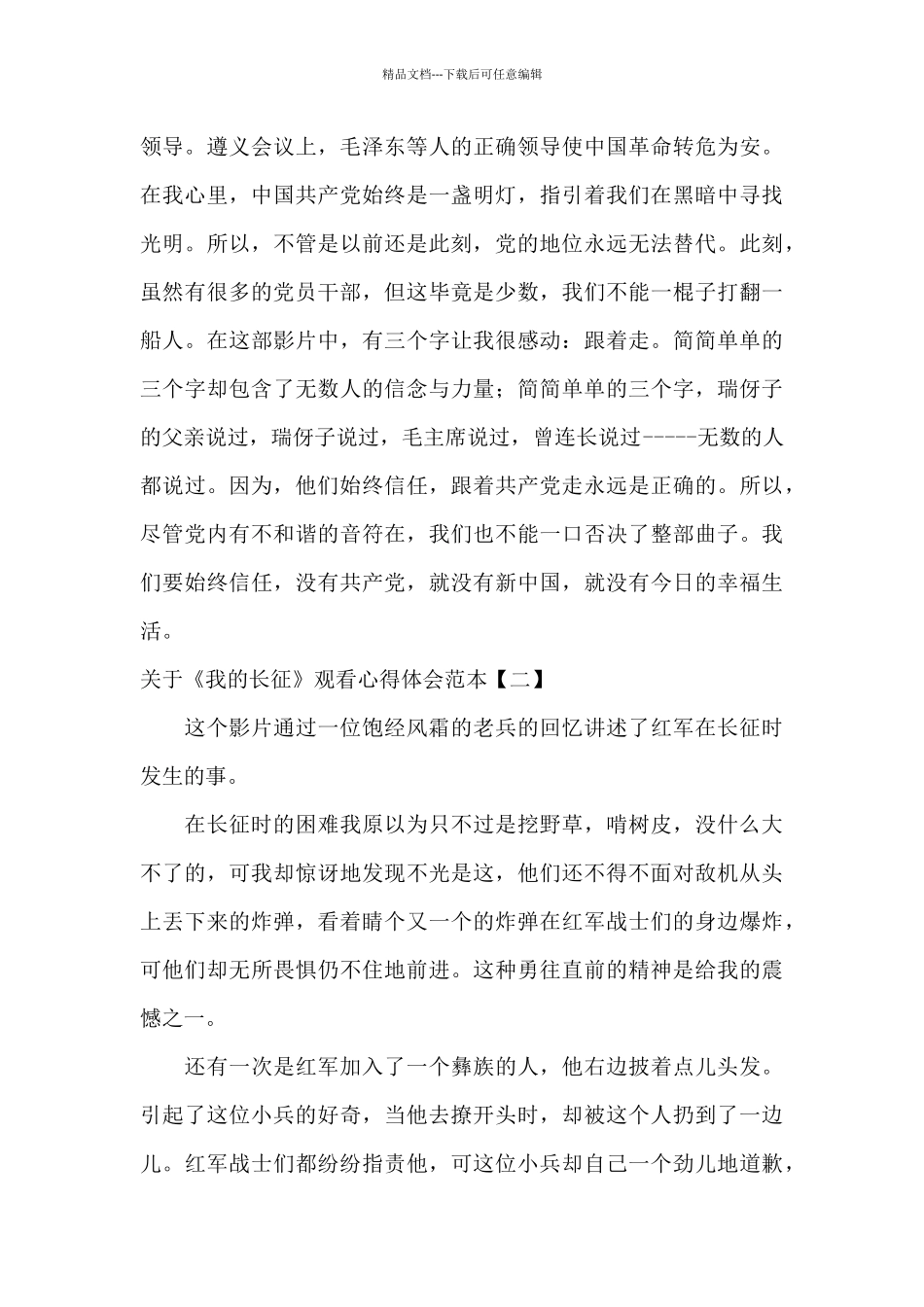 精品文档---下载后可任意编辑

领导。遵义会议上，毛泽东等人的正确领导使中国革命转危为安。在我心里，中国共产党始终是一盏明灯，指引着我们在黑暗中寻找光明。所以，不管是以前还是此刻，党的地位永远无法替代。此刻，虽然有很多的党员干部，但这毕竟是少数，我们不能一棍子打翻一船人。在这部影片中，有三个字让我很感动：跟着走。简简单单的三个字却包含了无数人的信念与力量；简简单单的三个字，瑞伢子的父亲说过，瑞伢子说过，毛主席说过，曾连长说过-----无数的人都说过。因为，他们始终信任，跟着共产党走永远是正确的。所以，尽管党内有不和谐的音符在，我们也不能一口否决了整部曲子。我们要始终信任，没有共产党，就没有新中国，就没有今日的幸福生活。

关于《我的长征》观看心得体会范本【二】

这个影片通过一位饱经风霜的老兵的回忆讲述了红军在长征时发生的事。

在长征时的困难我原以为只不过是挖野草，啃树皮，没什么大不了的，可我却惊讶地发现不光是这，他们还不得不面对敌机从头上丢下来的炸弹，看着睛个又一个的炸弹在红军战士们的身边爆炸，可他们却无所畏惧仍不住地前进。这种勇往直前的精神是给我的震憾之一。

还有一次是红军加入了一个彝族的人，他右边披着点儿头发。引起了这位小兵的好奇，当他去撩开头时，却被这个人扔到了一边儿。红军战士们都纷纷指责他，可这位小兵却自己一个劲儿地道歉，